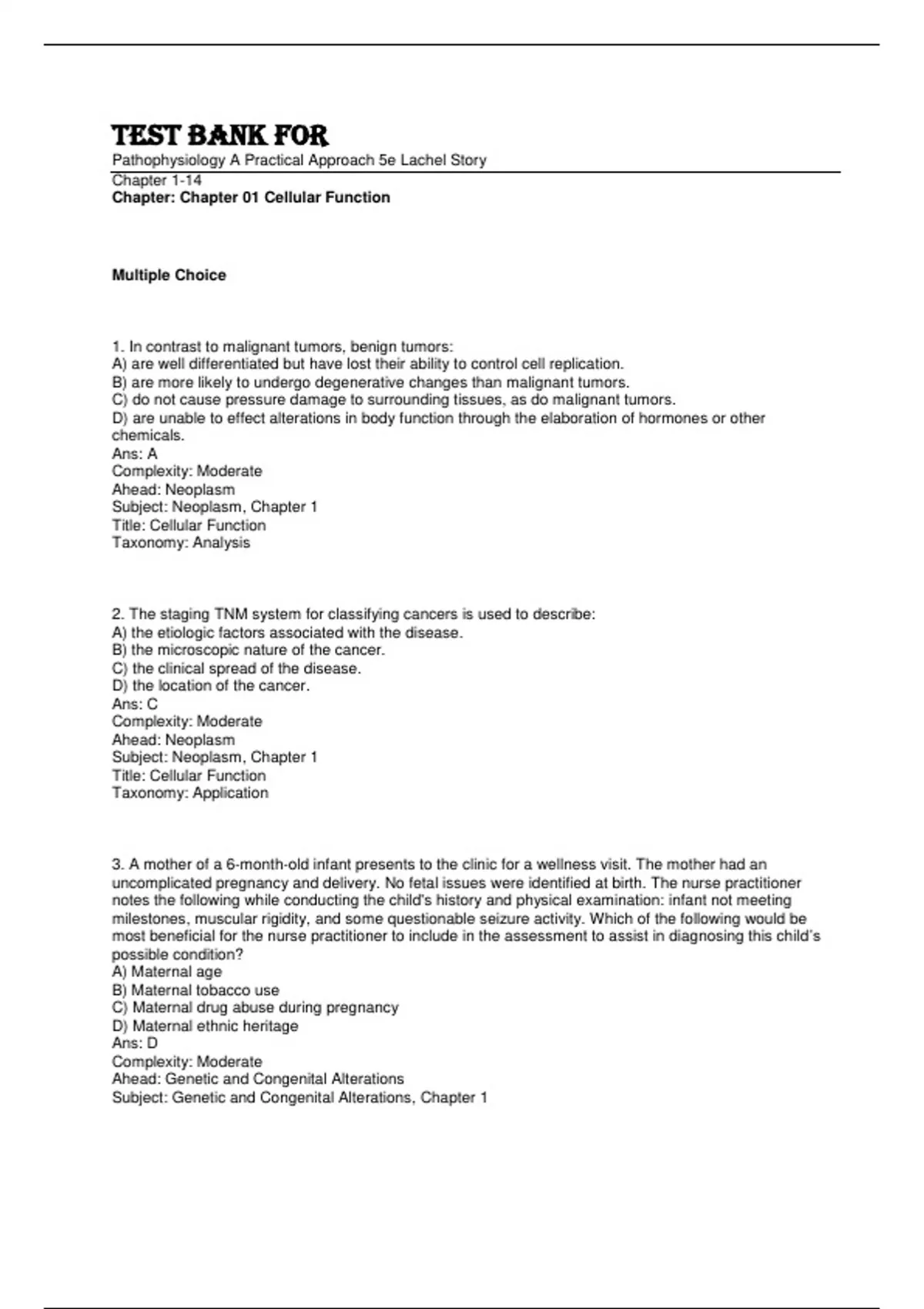 TEST BANK FOR
Pathophysiology A Practical Approach 5e Lachel Story
Chapter 1-14
Chapter: Chapter 01 Cellular Function

Multiple Choice

1. In contrast to malignant tumors, benign tumors:
A) are well differentiated but have lost their ability to control cell replication.
B) are more likely to undergo degenerative changes than malignant tumors.
C) do not cause pressure damage to surrounding tissues, as do malignant tumors.
D) are unable to effect alterations in body function through the elaboration of hormones or other chemicals.
Ans: A
Complexity: Moderate
Ahead: Neoplasm
Subject: Neoplasm, Chapter 1
Title: Cellular Function
Taxonomy: Analysis

2. The staging TNM system for classifying cancers is used to describe:
A) the etiologic factors associated with the disease.
B) the microscopic nature of the cancer.
C) the clinical spread of the disease.
D) the location of the cancer.
Ans: C
Complexity: Moderate
Ahead: Neoplasm
Subject: Neoplasm, Chapter 1
Title: Cellular Function
Taxonomy: Application

3. A mother of a 6-month-old infant presents to the clinic for a wellness visit. The mother had an uncomplicated pregnancy and delivery. No fetal issues were identified at birth. The nurse practitioner notes the following while conducting the child's history and physical examination: infant not meeting milestones, muscular rigidity, and some questionable seizure activity. Which of the following would be most beneficial for the nurse practitioner to include in the assessment to assist in diagnosing this child's possible condition?
A) Maternal age
B) Maternal tobacco use
C) Maternal drug abuse during pregnancy
D) Maternal ethnic heritage
Ans: D
Complexity: Moderate
Ahead: Genetic and Congenital Alterations
Subject: Genetic and Congenital Alterations, Chapter 1